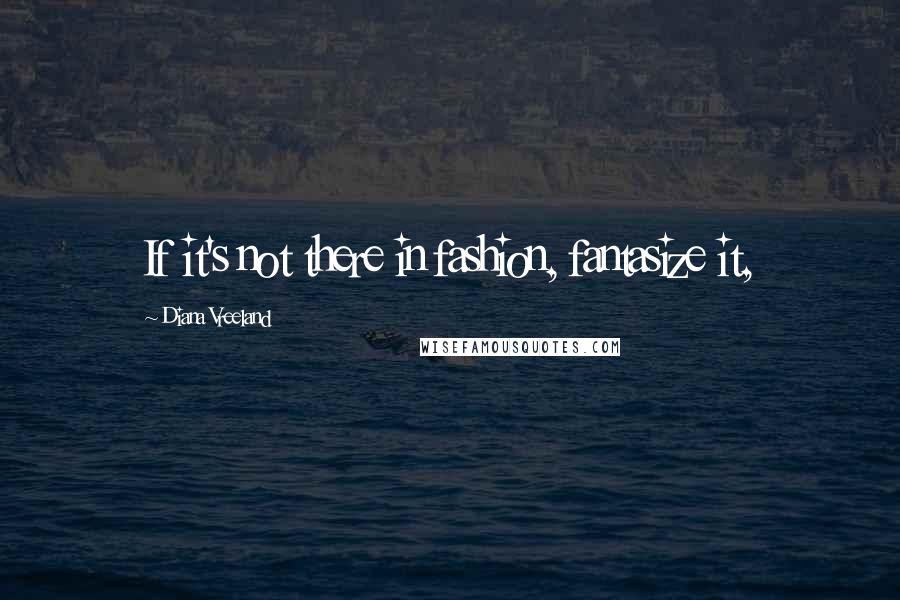 If it's not there in fashion, fantasize it,

~ Diana Vreeland

WISEFAMOUSQUOTES.COM